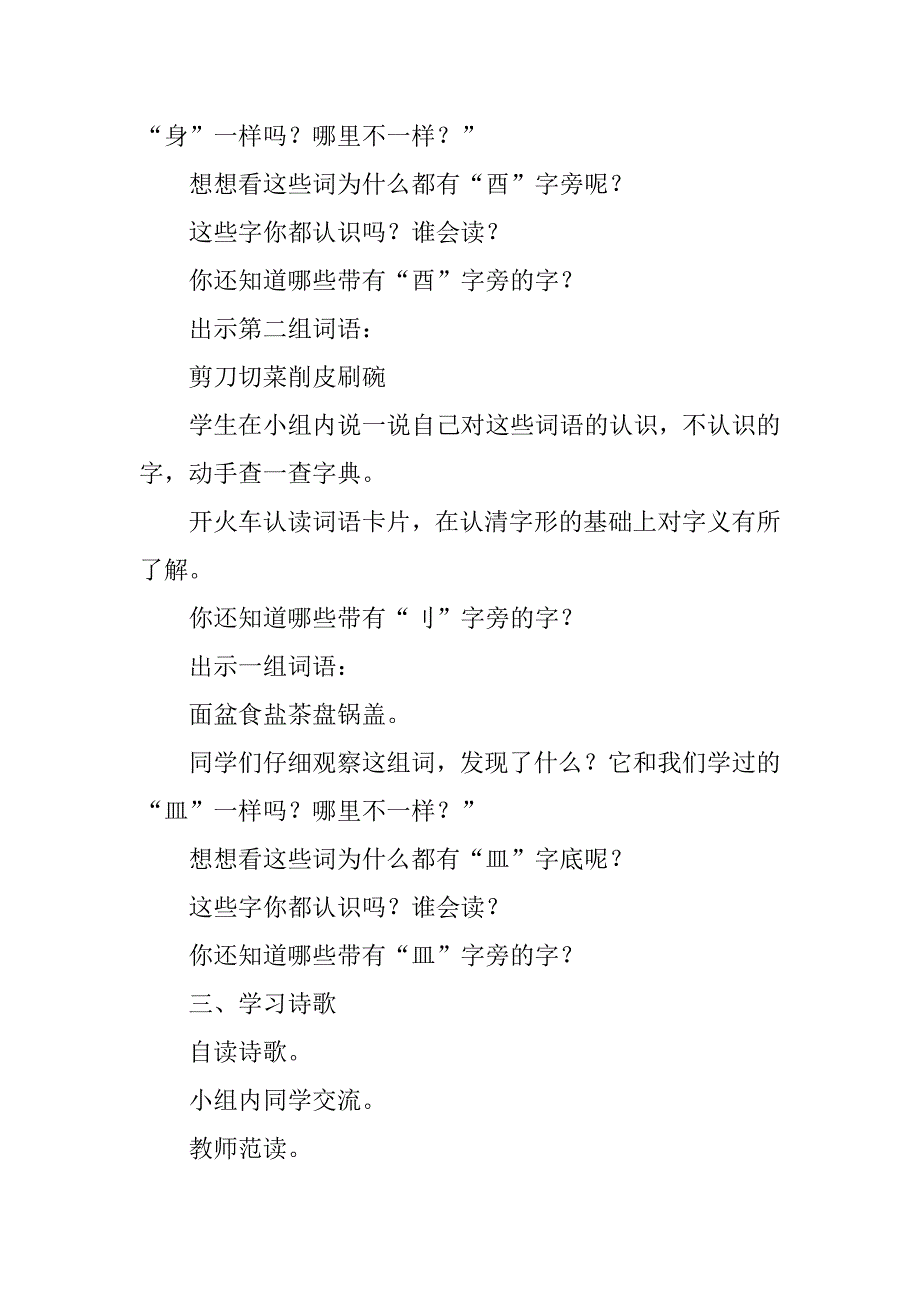 “身”一样吗？哪里不一样？”

想想看这些词为什么都有“酉”字旁呢？

这些字你都认识吗？谁会读？

你还知道哪些带有“酉”字旁的字？

出示第二组词语：

剪刀切菜削皮刷碗

学生在小组内说一说自己对这些词语的认识，不认识的字，动手查一查字典。

开火车认读词语卡片，在认清字形的基础上对字义有所了解。

你还知道哪些带有“刂”字旁的字？

出示一组词语：

面盆食盐茶盘锅盖。

同学们仔细观察这组词，发现了什么？它和我们学过的“皿”一样吗？哪里不一样？”

想想看这些词为什么都有“皿”字底呢？

这些字你都认识吗？谁会读？

你还知道哪些带有“皿”字旁的字？

三、学习诗歌

自读诗歌。

小组内同学交流。

教师范读。